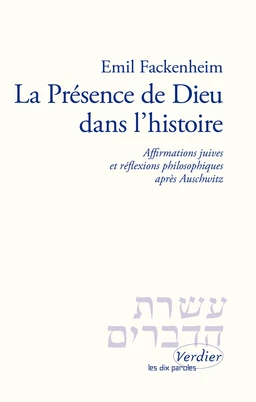 Emil Fackenheim

La Présence de Dieu dans l'histoire

Affirmations juives et réflexions philosophiques après Auschwitz

עשרת הדברים

Verdier

les dix paroles